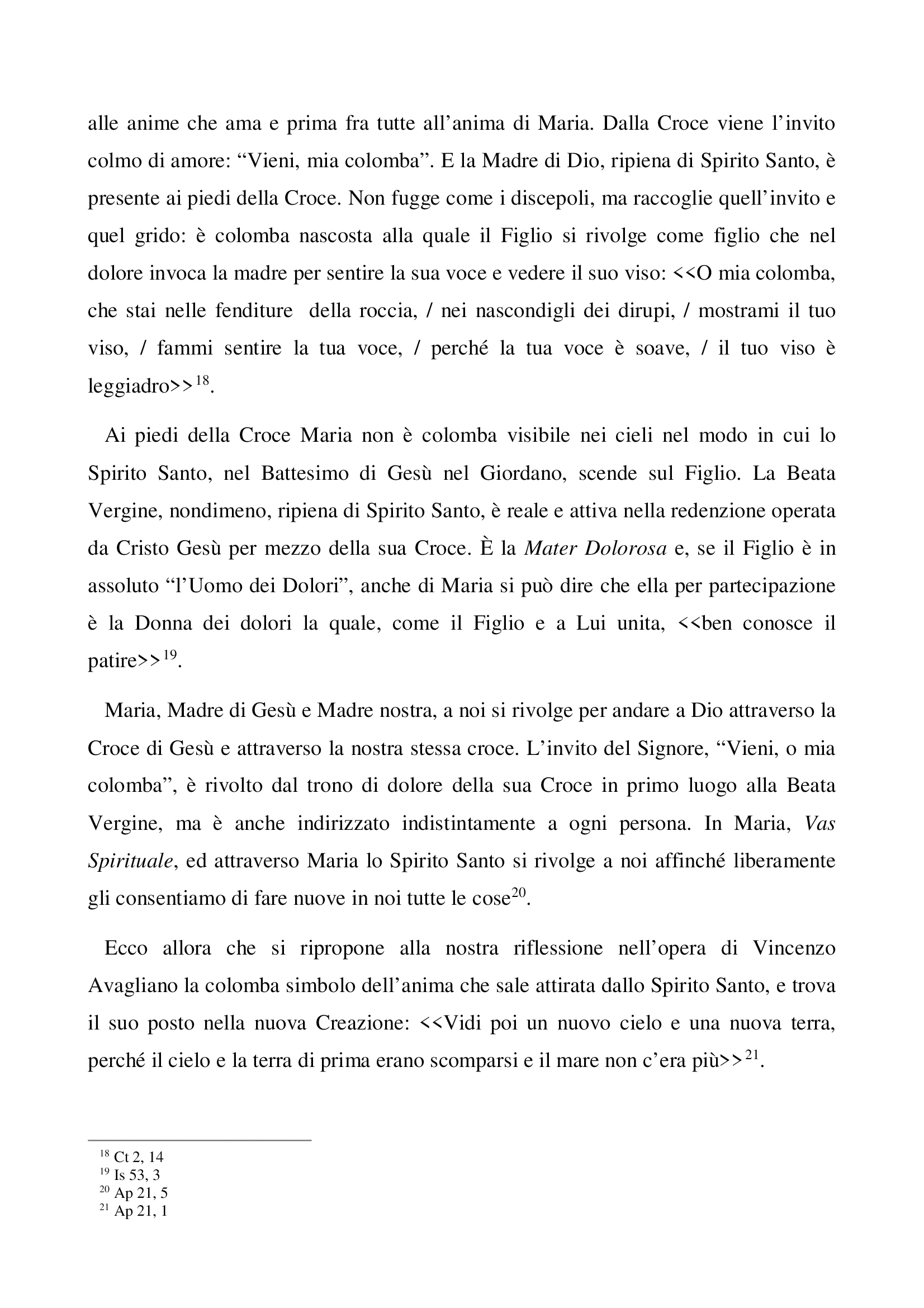 alle anime che ama e prima fra tutte all'anima di Maria. Dalla Croce viene l'invito colmo di amore: "Vieni, mia colomba". E la Madre di Dio, ripiena di Spirito Santo, è presente ai piedi della Croce. Non fugge come i discepoli, ma raccoglie quell'invito e quel grido: è colomba nascosta alla quale il Figlio si rivolge come figlio che nel dolore invoca la madre per sentire la sua voce e vedere il suo viso: <<O mia colomba, che stai nelle fenditure della roccia, / nei nascondigli dei dirupi, / mostrami il tuo viso, / fammi sentire la tua voce, / perché la tua voce è soave, / il tuo viso è leggiadro>>$^{18}$.

Ai piedi della Croce Maria non è colomba visibile nei cieli nel modo in cui lo Spirito Santo, nel Battesimo di Gesù nel Giordano, scende sul Figlio. La Beata Vergine, nondimeno, ripiena di Spirito Santo, è reale e attiva nella redenzione operata da Cristo Gesù per mezzo della sua Croce. È la Mater Dolorosa e, se il Figlio è in assoluto "l'Uomo dei Dolori", anche di Maria si può dire che ella per partecipazione è la Donna dei dolori la quale, come il Figlio e a Lui unita, <<ben conosce il patire>>$^{19}$.

Maria, Madre di Gesù e Madre nostra, a noi si rivolge per andare a Dio attraverso la Croce di Gesù e attraverso la nostra stessa croce. L'invito del Signore, "Vieni, o mia colomba", è rivolto dal trono di dolore della sua Croce in primo luogo alla Beata Vergine, ma è anche indirizzato indistintamente a ogni persona. In Maria, Vas Spirituale, ed attraverso Maria lo Spirito Santo si rivolge a noi affinché liberamente gli consentiamo di fare nuove in noi tutte le cose$^{20}$.

Ecco allora che si ripropone alla nostra riflessione nell'opera di Vincenzo Avagliano la colomba simbolo dell'anima che sale attirata dallo Spirito Santo, e trova il suo posto nella nuova Creazione: <<Vidi poi un nuovo cielo e una nuova terra, perché il cielo e la terra di prima erano scomparsi e il mare non c'era più>>$^{21}$.

$^{18}$ Ct 2, 14
$^{19}$ Is 53, 3
$^{20}$ Ap 21, 5
$^{21}$ Ap 21, 1